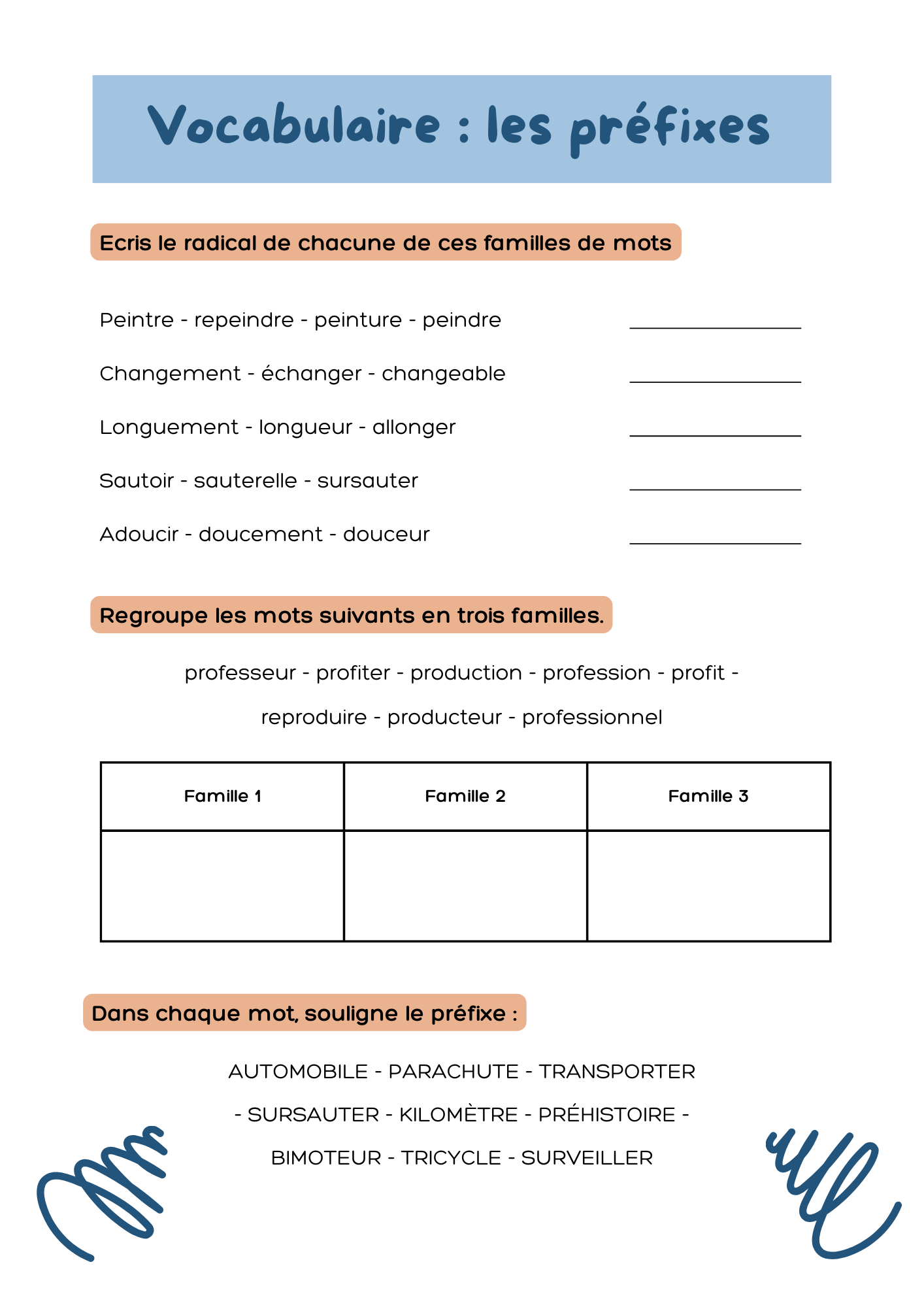 Vocabulaire : les préfixes

Ecris le radical de chacune de ces familles de mots

Peintre - repeindre - peinture - peindre ________________

Changement - échanger - changeable ________________

Longuement - longueur - allonger ________________

Sautoir - sauterelle - sursauter ________________

Adoucir - doucement - douceur ________________

Regroupe les mots suivants en trois familles.

professeur - profiter - production - profession - profit - reproduire - producteur - professionnel

| Famille 1 | Famille 2 | Famille 3 |
|---|---|---|
| | | |

Dans chaque mot, souligne le préfixe :

AUTOMOBILE - PARACHUTE - TRANSPORTER - SURSAUTER - KILOMÈTRE - PRÉHISTOIRE - BIMOTEUR - TRICYCLE - SURVEILLER